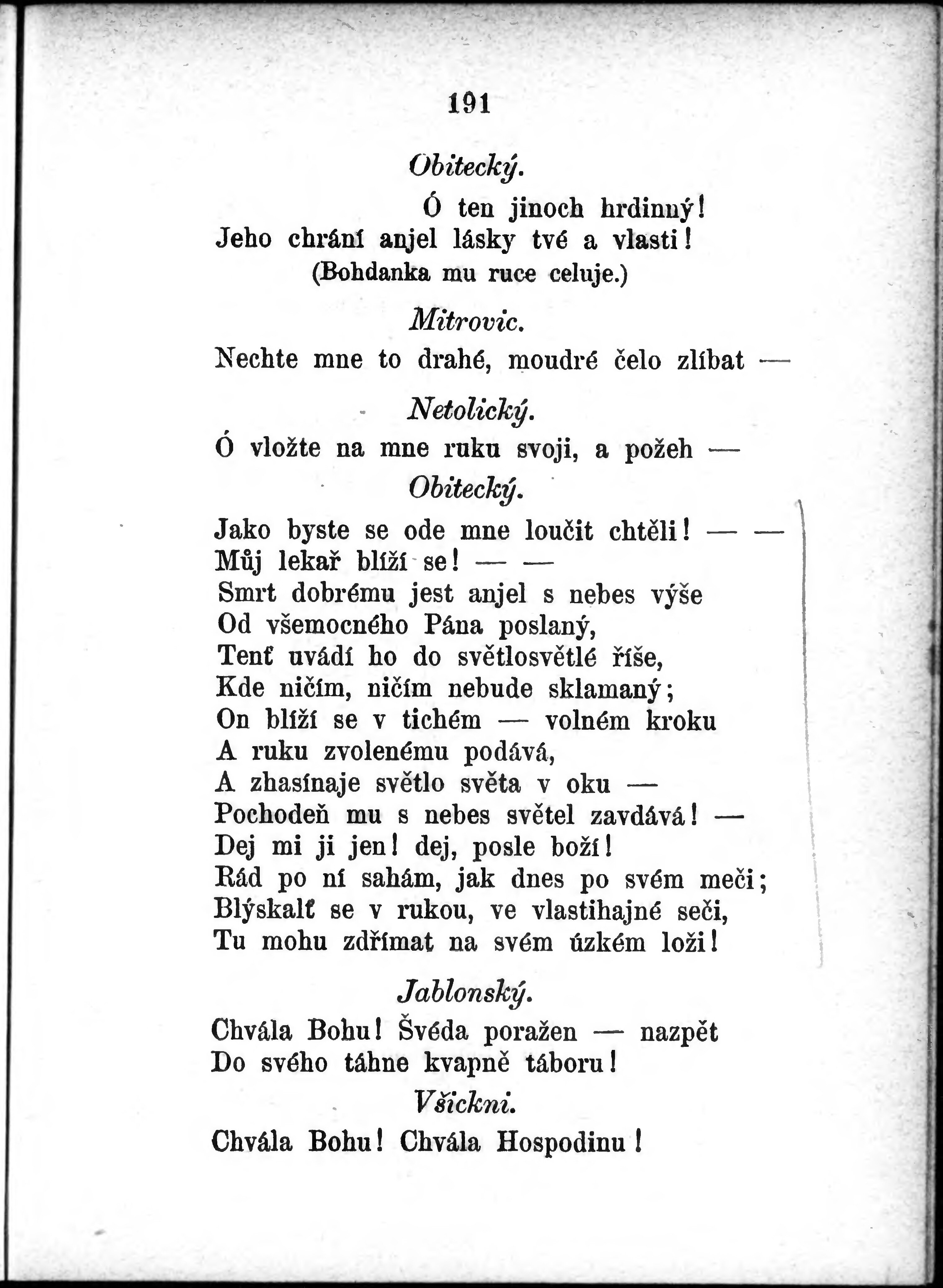 191

Obitecký.

Ó ten jinoch hrdinný!
Jeho chrání anjel lásky tvé a vlasti!
(Bohdanka mu ruce celuje.)

Mitrovic.

Nechte mne to drahé, moudré čelo zlíbat —

Netolický.

Ó vložte na mne ruku svoji, a požeh —

Obitecký.

Jako byste se ode mne loučit chtěli! — —
Můj lekař blíží se! — —
Smrt dobrému jest anjel s nebes výše
Od všemocného Pána poslaný,
Tenť uvádí ho do světlosvětlé říše,
Kde ničím, ničím nebude sklamaný;
On blíží se v tichém — volném kroku
A ruku zvolenému podává,
A zhasínaje světlo světa v oku —
Pochodeň mu s nebes světel zavdává! —
Dej mi ji jen! dej, posle boží!
Rád po ní sahám, jak dnes po svém meči;
Blýskalť se v rukou, ve vlastihajné seči,
Tu mohu zdřímat na svém úzkém loži!

Jablonský.

Chvála Bohu! Švéda poražen — nazpět
Do svého táhne kvapně táboru!

Všickni.

Chvála Bohu! Chvála Hospodinu!